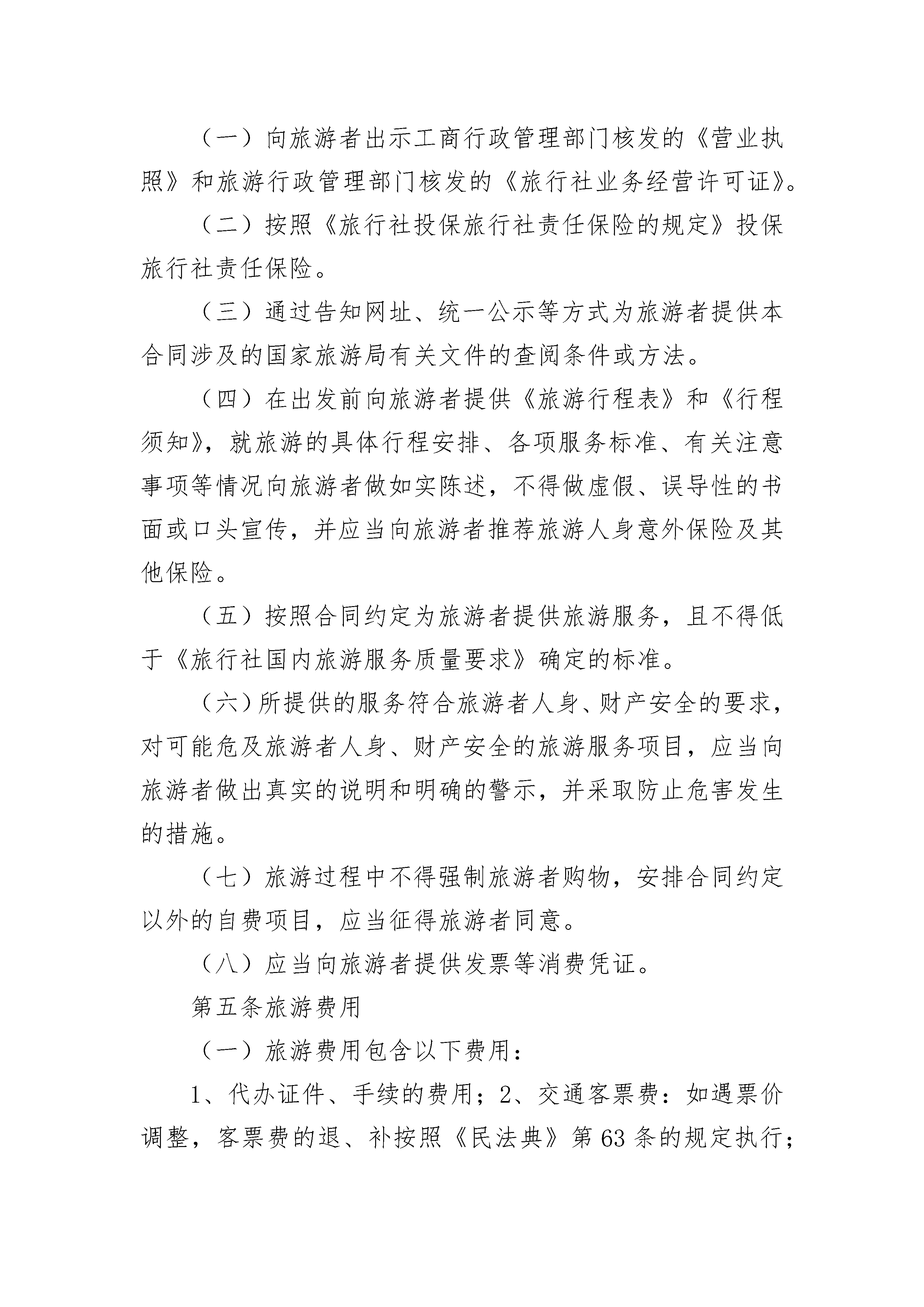 （一）向旅游者出示工商行政管理部门核发的《营业执照》和旅游行政管理部门核发的《旅行社业务经营许可证》。

（二）按照《旅行社投保旅行社责任保险的规定》投保旅行社责任保险。

（三）通过告知网址、统一公示等方式为旅游者提供本合同涉及的国家旅游局有关文件的查阅条件或方法。

（四）在出发前向旅游者提供《旅游行程表》和《行程须知》，就旅游的具体行程安排、各项服务标准、有关注意事项等情况向旅游者做如实陈述，不得做虚假、误导性的书面或口头宣传，并应当向旅游者推荐旅游人身意外保险及其他保险。

（五）按照合同约定为旅游者提供旅游服务，且不得低于《旅行社国内旅游服务质量要求》确定的标准。

（六）所提供的服务符合旅游者人身、财产安全的要求，对可能危及旅游者人身、财产安全的旅游服务项目，应当向旅游者做出真实的说明和明确的警示，并采取防止危害发生的措施。

（七）旅游过程中不得强制旅游者购物，安排合同约定以外的自费项目，应当征得旅游者同意。

（八）应当向旅游者提供发票等消费凭证。

第五条旅游费用

（一）旅游费用包含以下费用：

1、代办证件、手续的费用；2、交通客票费：如遇票价调整，客票费的退、补按照《民法典》第63条的规定执行；